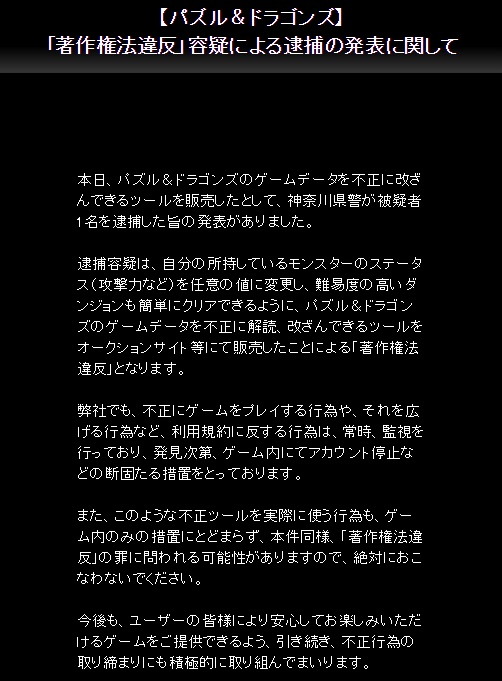 【パズル＆ドラゴンズ】
「著作権法違反」容疑による逮捕の発表に関して

本日、パズル＆ドラゴンズのゲームデータを不正に改ざんできるツールを販売したとして、神奈川県警が被疑者1名を逮捕した旨の発表がありました。

逮捕容疑は、自分の所持しているモンスターのステータス（攻撃力など）を任意の値に変更し、難易度の高いダンジョンも簡単にクリアできるように、パズル＆ドラゴンズのゲームデータを不正に解読、改ざんできるツールをオークションサイト等にて販売したことによる「著作権法違反」となります。

弊社でも、不正にゲームをプレイする行為や、それを広げる行為など、利用規約に反する行為は、常時、監視を行っており、発見次第、ゲーム内にてアカウント停止などの断固たる措置をとっております。

また、このような不正ツールを実際に使う行為も、ゲーム内のみの措置にとどまらず、本件同様、「著作権法違反」の罪に問われる可能性がありますので、絶対におこなわないでください。

今後も、ユーザーの皆様により安心してお楽しみいただけるゲームをご提供できるよう、引き続き、不正行為の取り締まりにも積極的に取り組んでまいります。